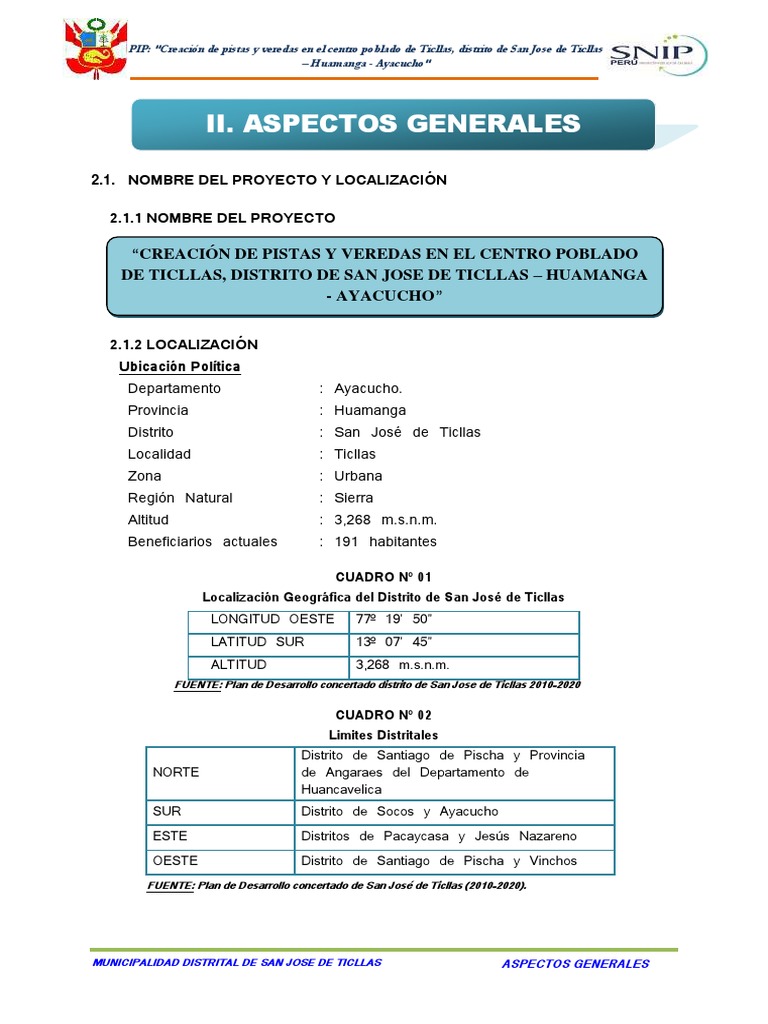 PIP: "Creación de pistas y veredas en el centro poblado de Ticllas, distrito de San Jose de Ticllas – Huamanga - Ayacucho"

SNIP PERÚ

II. ASPECTOS GENERALES

2.1. NOMBRE DEL PROYECTO Y LOCALIZACIÓN

2.1.1 NOMBRE DEL PROYECTO

"CREACIÓN DE PISTAS Y VEREDAS EN EL CENTRO POBLADO DE TICLLAS, DISTRITO DE SAN JOSE DE TICLLAS – HUAMANGA - AYACUCHO"

2.1.2 LOCALIZACIÓN

Ubicación Política

Departamento : Ayacucho.
Provincia : Huamanga
Distrito : San José de Ticllas
Localidad : Ticllas
Zona : Urbana
Región Natural : Sierra
Altitud : 3,268 m.s.n.m.
Beneficiarios actuales : 191 habitantes

CUADRO Nº 01
Localización Geográfica del Distrito de San José de Ticllas

| LONGITUD OESTE | 77º 19' 50" |
|---|---|
| LATITUD SUR | 13º 07' 45" |
| ALTITUD | 3,268 m.s.n.m. |

FUENTE: Plan de Desarrollo concertado distrito de San Jose de Ticllas 2010-2020

CUADRO Nº 02
Limites Distritales

| NORTE | Distrito de Santiago de Pischa y Provincia de Angaraes del Departamento de Huancavelica |
|---|---|
| SUR | Distrito de Socos y Ayacucho |
| ESTE | Distritos de Pacaycasa y Jesús Nazareno |
| OESTE | Distrito de Santiago de Pischa y Vinchos |

FUENTE: Plan de Desarrollo concertado de San José de Ticllas (2010-2020).

MUNICIPALIDAD DISTRITAL DE SAN JOSE DE TICLLAS
ASPECTOS GENERALES